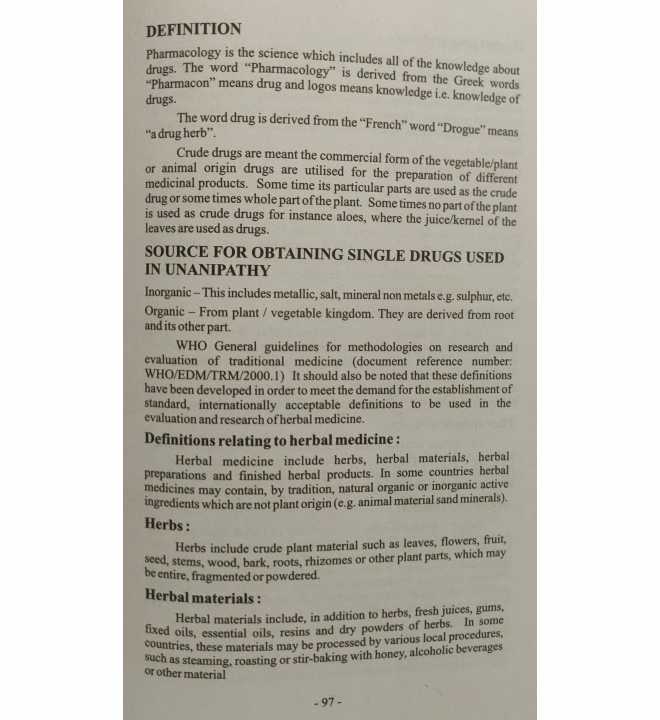 DEFINITION

Pharmacology is the science which includes all of the knowledge about drugs. The word "Pharmacology" is derived from the Greek words "Pharmacon" means drug and logos means knowledge i.e. knowledge of drugs.

The word drug is derived from the "French" word "Drogue" means "a drug herb".

Crude drugs are meant the commercial form of the vegetable/plant or animal origin drugs are utilised for the preparation of different medicinal products. Some time its particular parts are used as the crude drug or some times whole part of the plant. Some times no part of the plant is used as crude drugs for instance aloes, where the juice/kernel of the leaves are used as drugs.

SOURCE FOR OBTAINING SINGLE DRUGS USED IN UNANIPATHY

Inorganic – This includes metallic, salt, mineral non metals e.g. sulphur, etc.

Organic – From plant / vegetable kingdom. They are derived from root and its other part.

WHO General guidelines for methodologies on research and evaluation of traditional medicine (document reference number: WHO/EDM/TRM/2000.1) It should also be noted that these definitions have been developed in order to meet the demand for the establishment of standard, internationally acceptable definitions to be used in the evaluation and research of herbal medicine.

Definitions relating to herbal medicine :

Herbal medicine include herbs, herbal materials, herbal preparations and finished herbal products. In some countries herbal medicines may contain, by tradition, natural organic or inorganic active ingredients which are not plant origin (e.g. animal material sand minerals).

Herbs :

Herbs include crude plant material such as leaves, flowers, fruit, seed, stems, wood, bark, roots, rhizomes or other plant parts, which may be entire, fragmented or powdered.

Herbal materials :

Herbal materials include, in addition to herbs, fresh juices, gums, fixed oils, essential oils, resins and dry powders of herbs. In some countries, these materials may be processed by various local procedures, such as steaming, roasting or stir-baking with honey, alcoholic beverages or other material

- 97 -